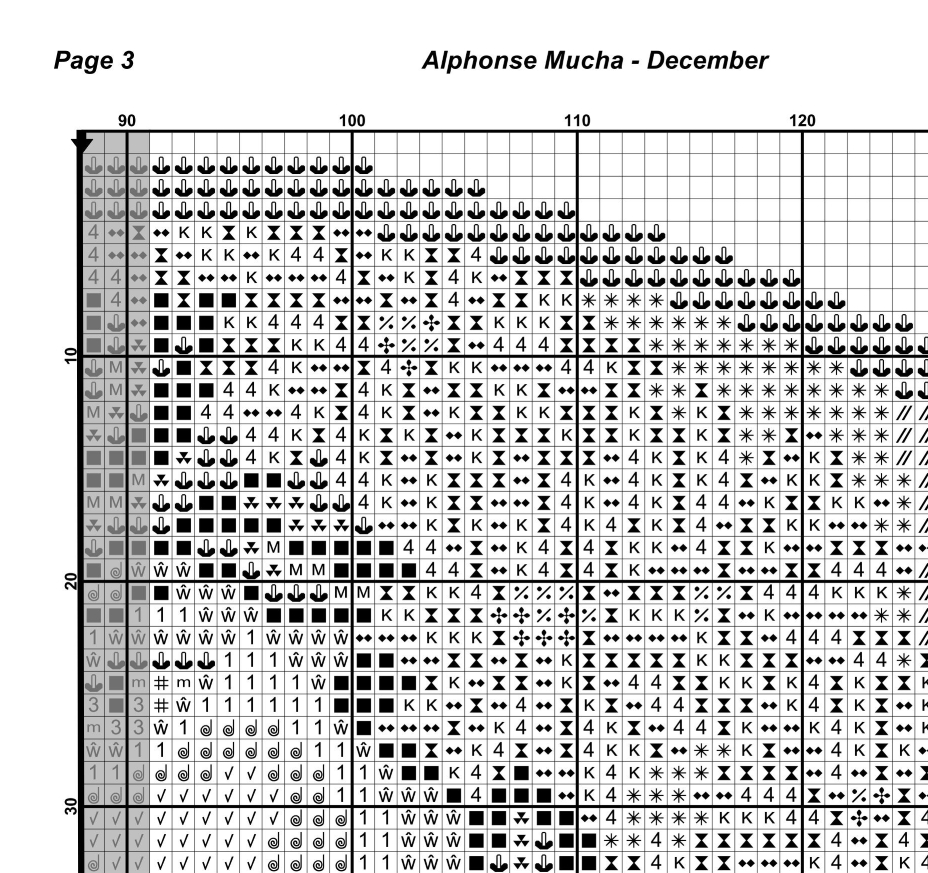 Page 3

Alphonse Mucha - December

90
100
110
120
10
20
30